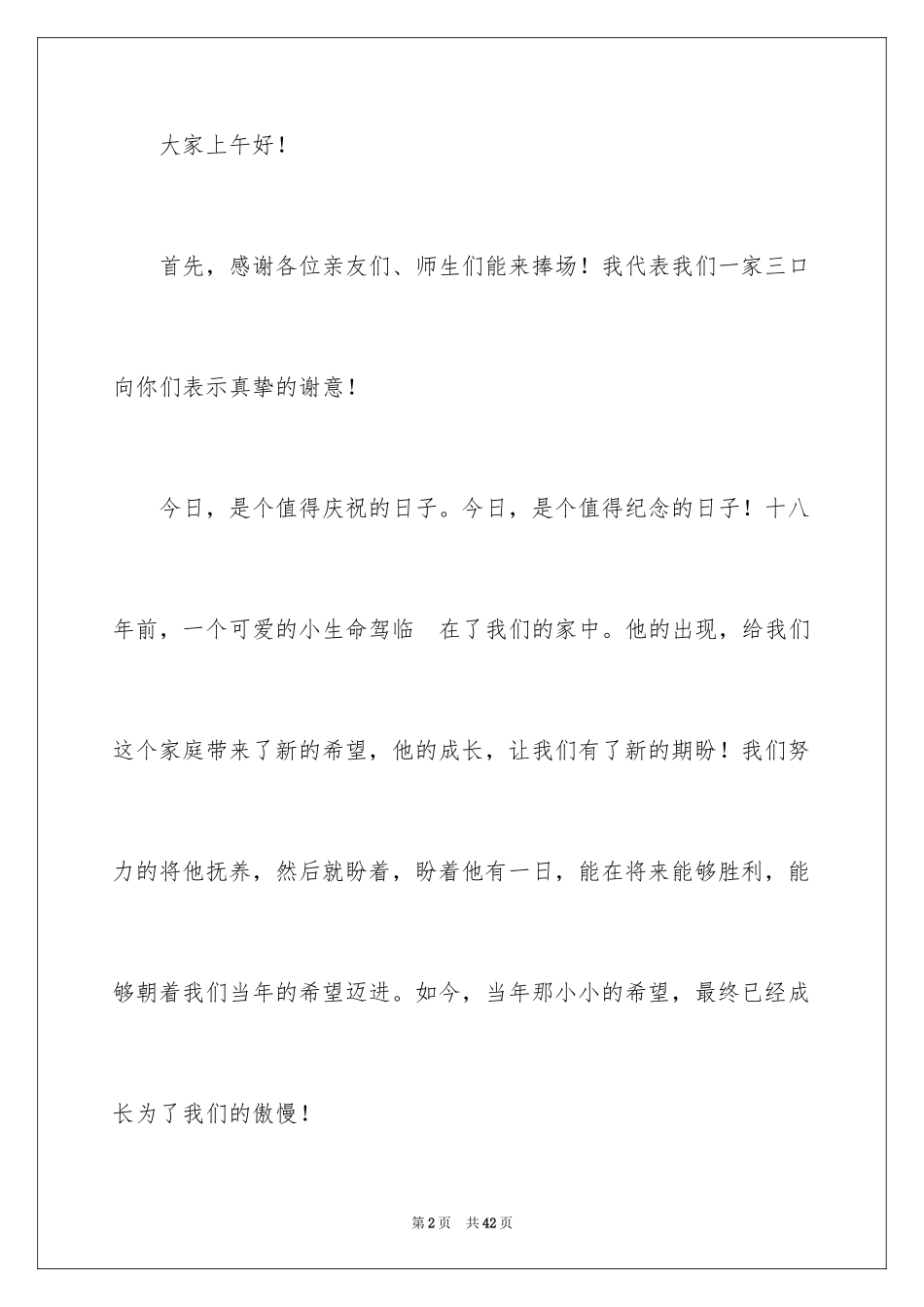 大家上午好！

首先，感谢各位亲友们、师生们能来捧场！我代表我们一家三口向你们表示真挚的谢意！

今日，是个值得庆祝的日子。今日，是个值得纪念的日子！十八年前，一个可爱的小生命驾临 在了我们的家中。他的出现，给我们这个家庭带来了新的希望，他的成长，让我们有了新的期盼！我们努力的将他抚养，然后就盼着，盼着他有一日，能在将来能够胜利，能够朝着我们当年的希望迈进。如今，当年那小小的希望，最终已经成长为了我们的傲慢！

第2页 共42页